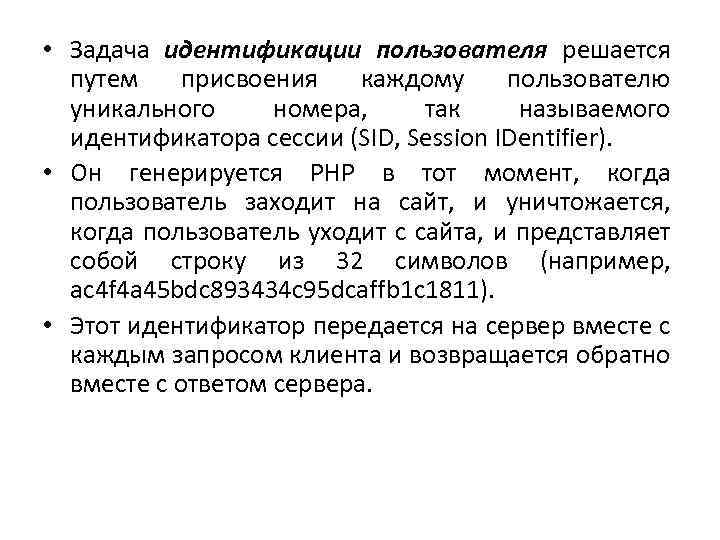 • Задача идентификации пользователя решается путем присвоения каждому пользователю уникального номера, так называемого идентификатора сессии (SID, Session IDentifier).

• Он генерируется PHP в тот момент, когда пользователь заходит на сайт, и уничтожается, когда пользователь уходит с сайта, и представляет собой строку из 32 символов (например, ac4f4a45bdc893434c95dcaffb1c1811).

• Этот идентификатор передается на сервер вместе с каждым запросом клиента и возвращается обратно вместе с ответом сервера.